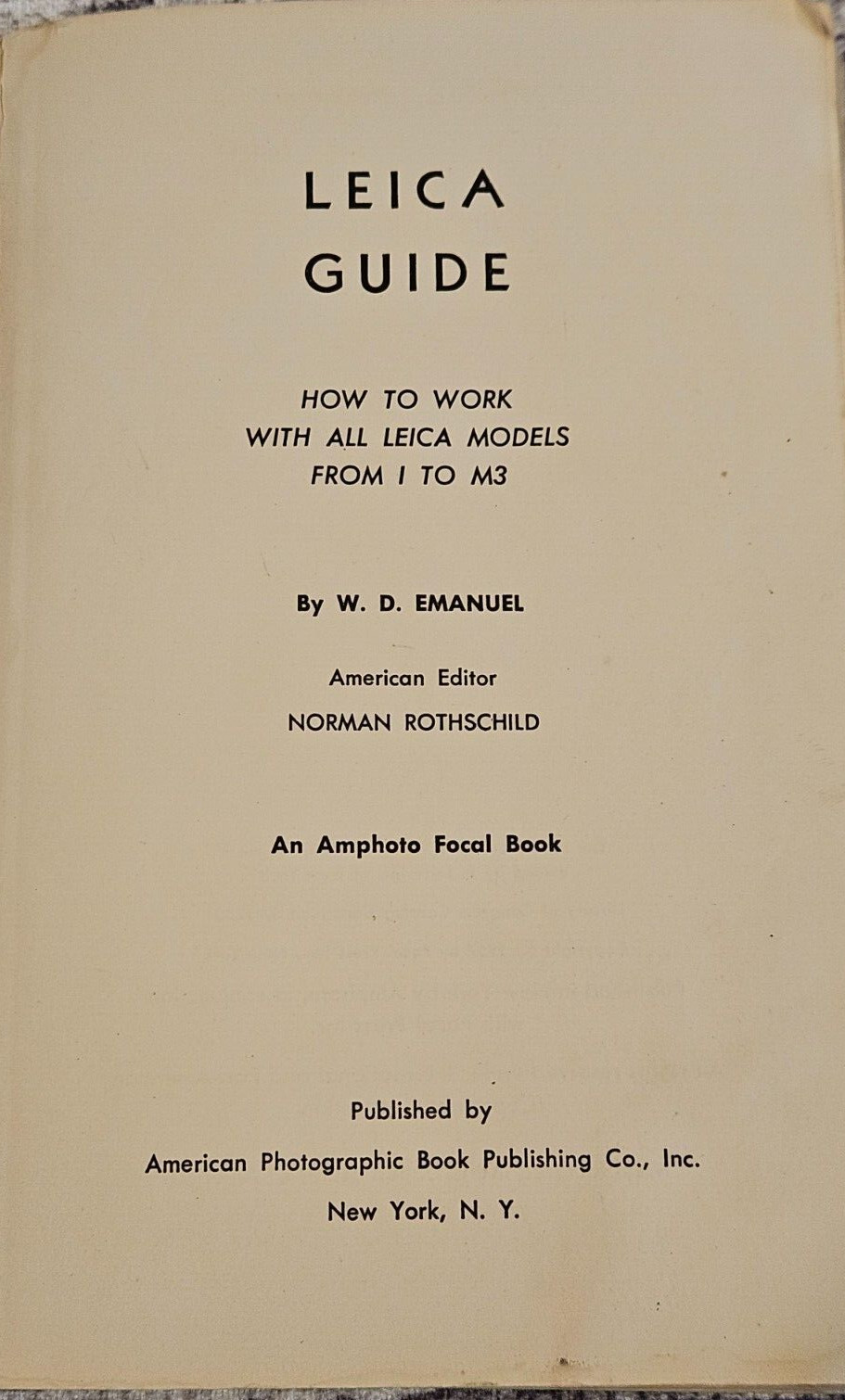 LEICA
GUIDE

HOW TO WORK
WITH ALL LEICA MODELS
FROM I TO M3

By W. D. EMANUEL

American Editor
NORMAN ROTHSCHILD

An Amphoto Focal Book

Published by
American Photographic Book Publishing Co., Inc.
New York, N. Y.